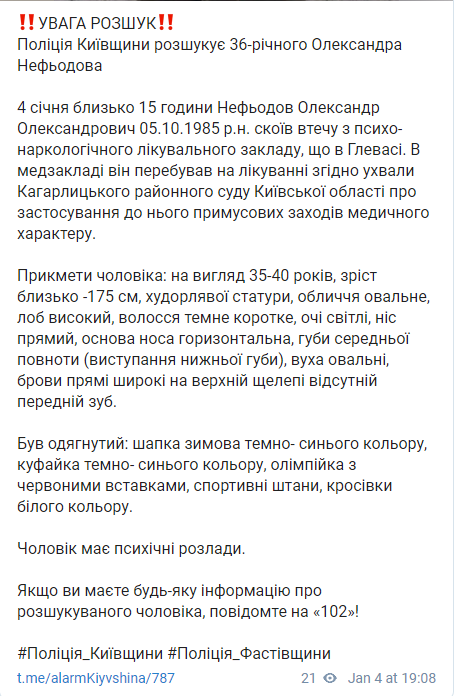 ‼️УВАГА РОЗШУК‼️
Поліція Київщини розшукує 36-річного Олександра Нефьодова

4 січня близько 15 години Нефьодов Олександр Олександрович 05.10.1985 р.н. скоїв втечу з психо-наркологічного лікувального закладу, що в Глевасі. В медзакладі він перебував на лікуванні згідно ухвали Кагарлицького районного суду Київської області про застосування до нього примусових заходів медичного характеру.

Прикмети чоловіка: на вигляд 35-40 років, зріст близько -175 см, худорлявої статури, обличчя овальне, лоб високий, волосся темне коротке, очі світлі, ніс прямий, основа носа горизонтальна, губи середньої повноти (виступання нижньої губи), вуха овальні, брови прямі широкі на верхній щелепі відсутній передній зуб.

Був одягнутий: шапка зимова темно- синього кольору, куфайка темно- синього кольору, олімпійка з червоними вставками, спортивні штани, кросівки білого кольору.

Чоловік має психічні розлади.

Якщо ви маєте будь-яку інформацію про розшукуваного чоловіка, повідомте на «102»!

#Поліція_Київщини #Поліція_Фастівщини

t.me/alarmKiyvshina/787 21 Jan 4 at 19:08